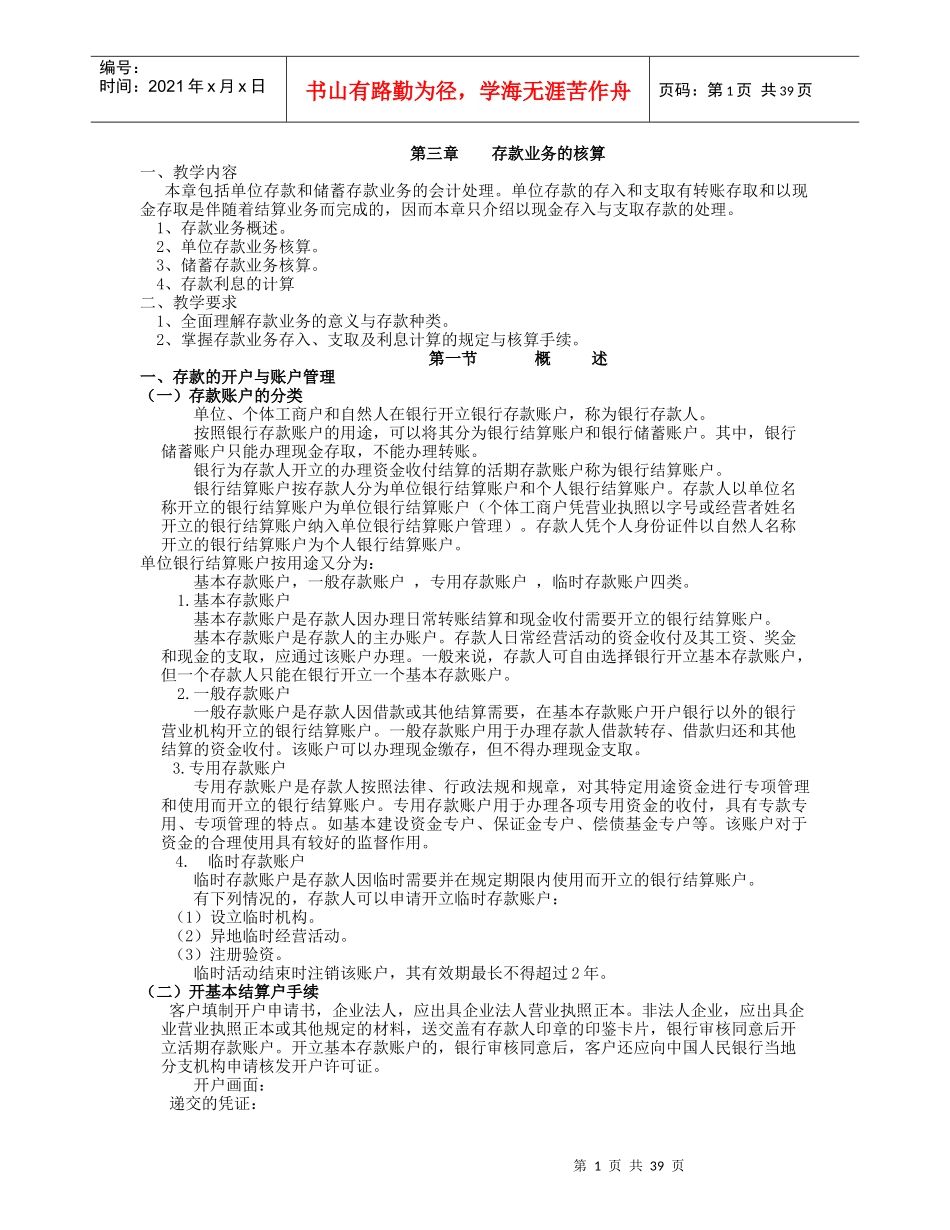 编号：
时间：2021年x月x日

书山有路勤为径，学海无涯苦作舟

页码：第1页 共39页

第三章　　存款业务的核算

一、教学内容
本章包括单位存款和储蓄存款业务的会计处理。单位存款的存入和支取有转账存取和以现金存取是伴随着结算业务而完成的，因而本章只介绍以现金存入与支取存款的处理。
1、存款业务概述。
2、单位存款业务核算。
3、储蓄存款业务核算。
4、存款利息的计算
二、教学要求
1、全面理解存款业务的意义与存款种类。
2、掌握存款业务存入、支取及利息计算的规定与核算手续。

第一节　　概　　述

一、存款的开户与账户管理
（一）存款账户的分类
单位、个体工商户和自然人在银行开立银行存款账户，称为银行存款人。
按照银行存款账户的用途，可以将其分为银行结算账户和银行储蓄账户。其中，银行储蓄账户只能办理现金存取，不能办理转账。
银行为存款人开立的办理资金收付结算的活期存款账户称为银行结算账户。
银行结算账户按存款人分为单位银行结算账户和个人银行结算账户。存款人以单位名称开立的银行结算账户为单位银行结算账户（个体工商户凭营业执照以字号或经营者姓名开立的银行结算账户纳入单位银行结算账户管理）。存款人凭个人身份证件以自然人名称开立的银行结算账户为个人银行结算账户。
单位银行结算账户按用途又分为：
基本存款账户，一般存款账户 ，专用存款账户 ，临时存款账户四类。
1.基本存款账户
基本存款账户是存款人因办理日常转账结算和现金收付需要开立的银行结算账户。
基本存款账户是存款人的主办账户。存款人日常经营活动的资金收付及其工资、奖金和现金的支取，应通过该账户办理。一般来说，存款人可自由选择银行开立基本存款账户，但一个存款人只能在银行开立一个基本存款账户。
2.一般存款账户
一般存款账户是存款人因借款或其他结算需要，在基本存款账户开户银行以外的银行营业机构开立的银行结算账户。一般存款账户用于办理存款人借款转存、借款归还和其他结算的资金收付。该账户可以办理现金缴存，但不得办理现金支取。
3.专用存款账户
专用存款账户是存款人按照法律、行政法规和规章，对其特定用途资金进行专项管理和使用而开立的银行结算账户。专用存款账户用于办理各项专用资金的收付，具有专款专用、专项管理的特点。如基本建设资金专户、保证金专户、偿债基金专户等。该账户对于资金的合理使用具有较好的监督作用。
4.　临时存款账户
临时存款账户是存款人因临时需要并在规定期限内使用而开立的银行结算账户。
有下列情况的，存款人可以申请开立临时存款账户：
（1）设立临时机构。
（2）异地临时经营活动。
（3）注册验资。
临时活动结束时注销该账户，其有效期最长不得超过2年。
（二）开基本结算户手续
客户填制开户申请书，企业法人，应出具企业法人营业执照正本。非法人企业，应出具企业营业执照正本或其他规定的材料，送交盖有存款人印章的印鉴卡片，银行审核同意后开立活期存款账户。开立基本存款账户的，银行审核同意后，客户还应向中国人民银行当地分支机构申请核发开户许可证。
开户画面：
递交的凭证：

第 1 页 共 39 页